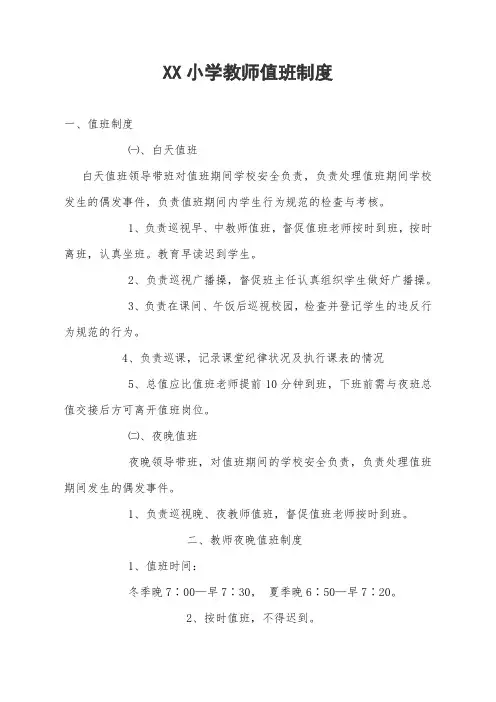 XX 小学教师值班制度

一、值班制度

㈠、白天值班

白天值班领导带班对值班期间学校安全负责，负责处理值班期间学校发生的偶发事件，负责值班期间内学生行为规范的检查与考核。

1、负责巡视早、中教师值班，督促值班老师按时到班，按时离班，认真坐班。教育早读迟到学生。

2、负责巡视广播操，督促班主任认真组织学生做好广播操。

3、负责在课间、午饭后巡视校园，检查并登记学生的违反行为规范的行为。

4、负责巡课，记录课堂纪律状况及执行课表的情况

5、总值应比值班老师提前 10 分钟到班，下班前需与夜班总值交接后方可离开值班岗位。

㈡、夜晚值班

夜晚领导带班，对值班期间的学校安全负责，负责处理值班期间发生的偶发事件。

1、负责巡视晚、夜教师值班，督促值班老师按时到班。

二、教师夜晚值班制度

1、值班时间：

冬季晚 7：00—早 7：30， 夏季晚 6：50—早 7：20。

2、按时值班，不得迟到。